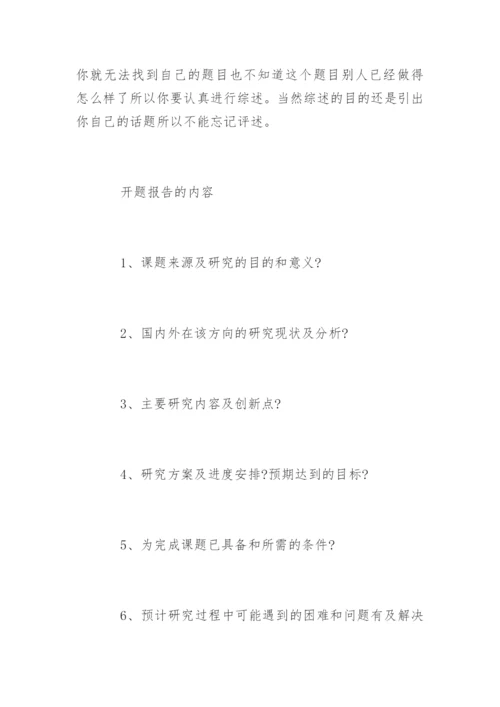 你就无法找到自己的题目也不知道这个题目别人已经做得怎么样了所以你要认真进行综述。当然综述的目的还是引出你自己的话题所以不能忘记评述。

开题报告的内容

1、课题来源及研究的目的和意义?

2、国内外在该方向的研究现状及分析?

3、主要研究内容及创新点?

4、研究方案及进度安排?预期达到的目标?

5、为完成课题已具备和所需的条件?

6、预计研究过程中可能遇到的困难和问题有及解决